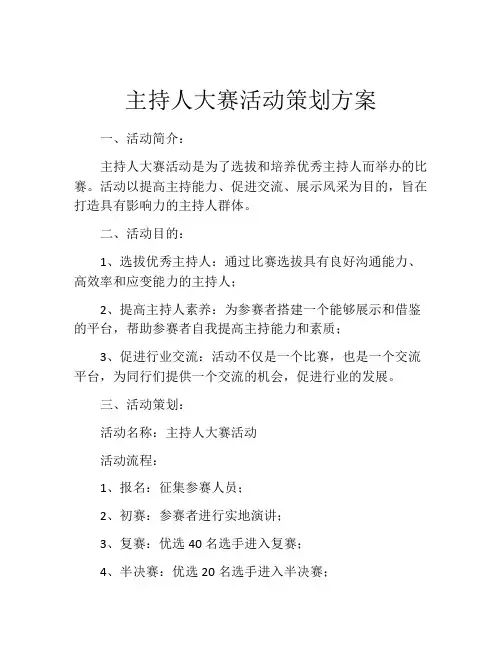 主持人大赛活动策划方案

一、活动简介：

主持人大赛活动是为了选拔和培养优秀主持人而举办的比赛。活动以提高主持能力、促进交流、展示风采为目的，旨在打造具有影响力的主持人群体。

二、活动目的：

1、选拔优秀主持人：通过比赛选拔具有良好沟通能力、高效率和应变能力的主持人；

2、提高主持人素养：为参赛者搭建一个能够展示和借鉴的平台，帮助参赛者自我提高主持能力和素质；

3、促进行业交流：活动不仅是一个比赛，也是一个交流平台，为同行们提供一个交流的机会，促进行业的发展。

三、活动策划：

活动名称：主持人大赛活动

活动流程：

1、报名：征集参赛人员；

2、初赛：参赛者进行实地演讲；

3、复赛：优选 40 名选手进入复赛；

4、半决赛：优选 20 名选手进入半决赛；